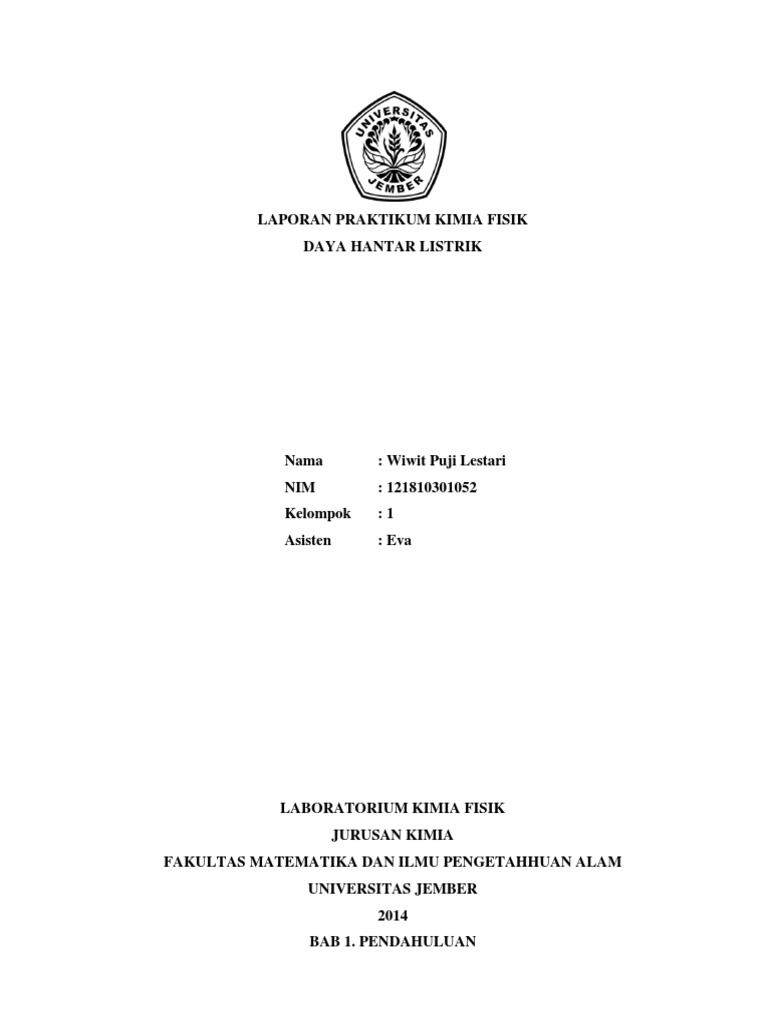 UNIVERSITAS JEMBER

LAPORAN PRAKTIKUM KIMIA FISIK
DAYA HANTAR LISTRIK

Nama : Wiwit Puji Lestari
NIM : 121810301052
Kelompok : 1
Asisten : Eva

LABORATORIUM KIMIA FISIK
JURUSAN KIMIA
FAKULTAS MATEMATIKA DAN ILMU PENGETAHHUAN ALAM
UNIVERSITAS JEMBER
2014
BAB 1. PENDAHULUAN